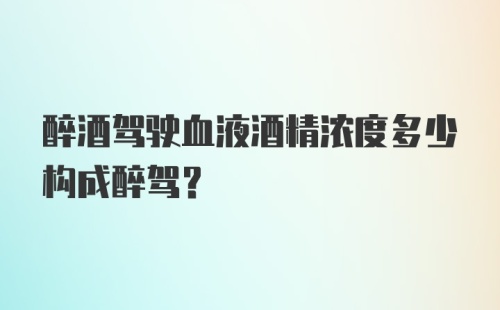 醉酒驾驶血液酒精浓度多少构成醉驾？